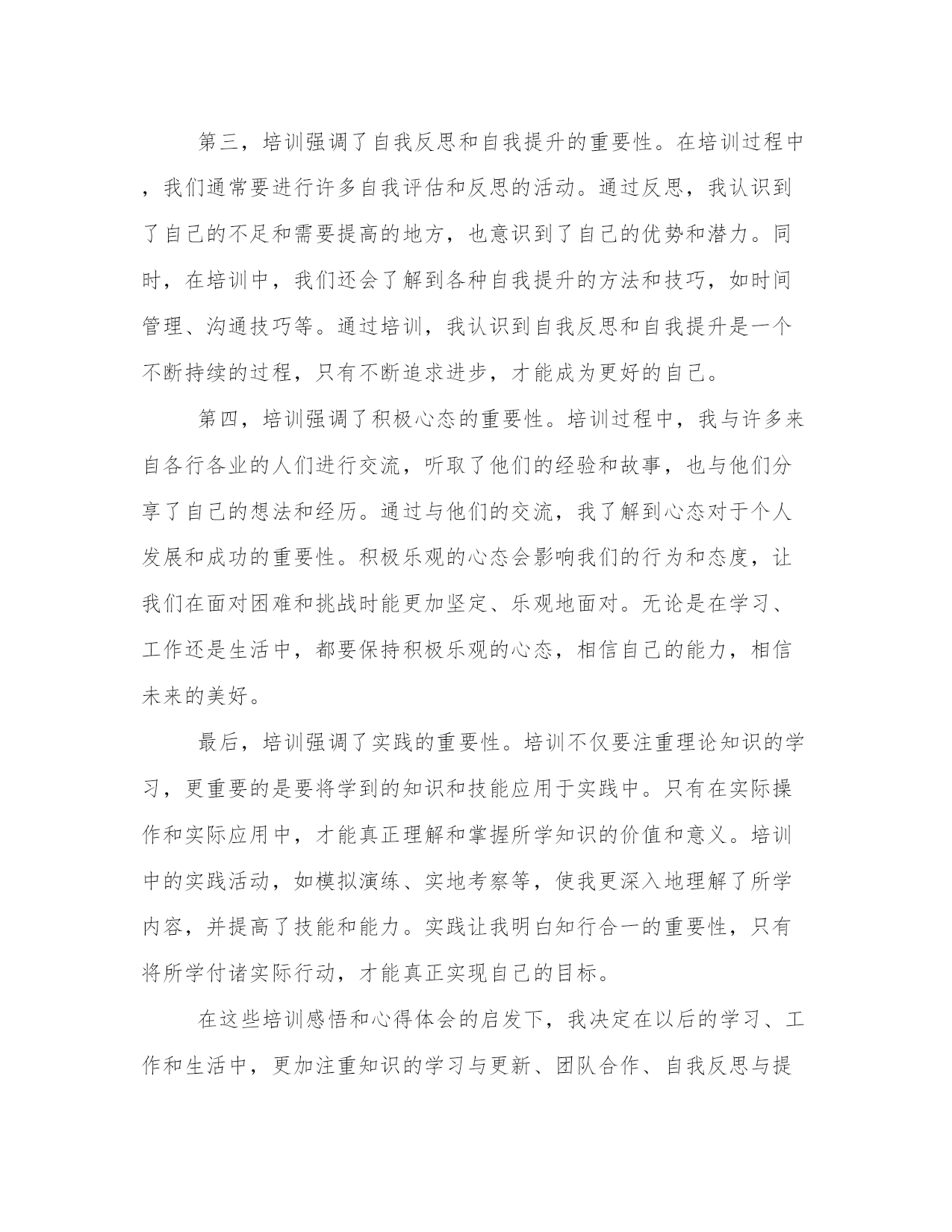 第三，培训强调了自我反思和自我提升的重要性。在培训过程中，我们通常要进行许多自我评估和反思的活动。通过反思，我认识到了自己的不足和需要提高的地方，也意识到了自己的优势和潜力。同时，在培训中，我们还会了解到各种自我提升的方法和技巧，如时间管理、沟通技巧等。通过培训，我认识到自我反思和自我提升是一个不断持续的过程，只有不断追求进步，才能成为更好的自己。

第四，培训强调了积极心态的重要性。培训过程中，我与许多来自各行各业的人们进行交流，听取了他们的经验和故事，也与他们分享了自己的想法和经历。通过与他们的交流，我了解到心态对于个人发展和成功的重要性。积极乐观的心态会影响我们的行为和态度，让我们在面对困难和挑战时能更加坚定、乐观地面对。无论是在学习、工作还是生活中，都要保持积极乐观的心态，相信自己的能力，相信未来的美好。

最后，培训强调了实践的重要性。培训不仅要注重理论知识的学习，更重要的是要将学到的知识和技能应用于实践中。只有在实际操作和实际应用中，才能真正理解和掌握所学知识的价值和意义。培训中的实践活动，如模拟演练、实地考察等，使我更深入地理解了所学内容，并提高了技能和能力。实践让我明白知行合一的重要性，只有将所学付诸实际行动，才能真正实现自己的目标。

在这些培训感悟和心得体会的启发下，我决定在以后的学习、工作和生活中，更加注重知识的学习与更新、团队合作、自我反思与提